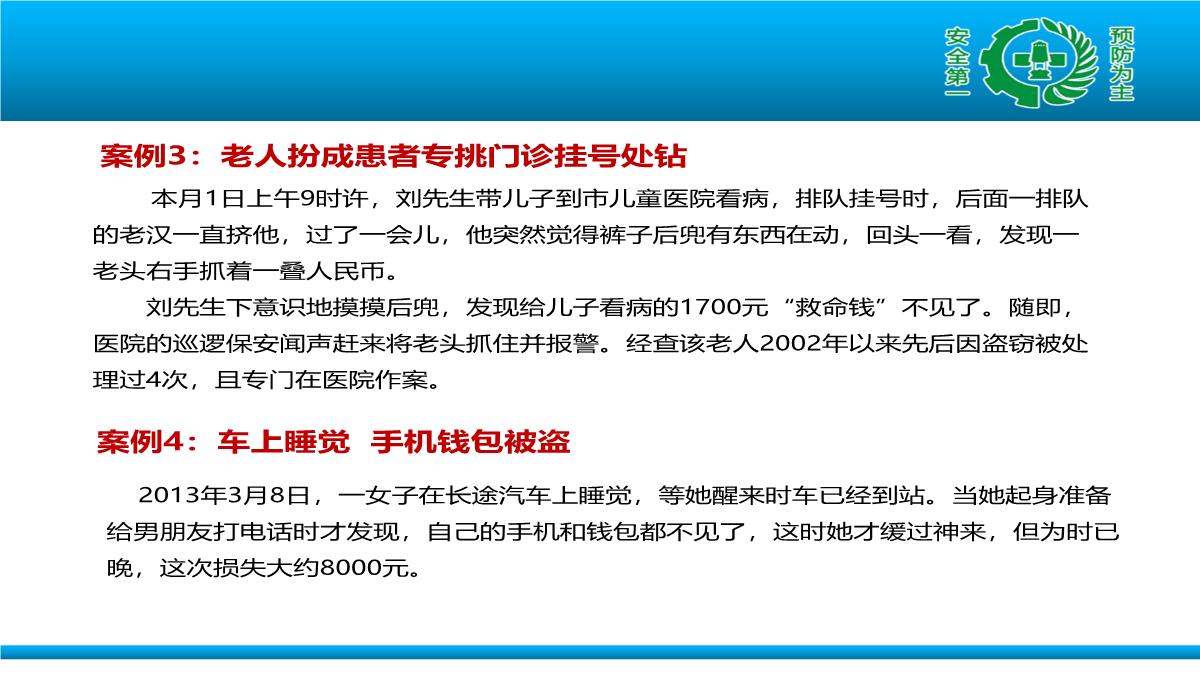 安全第一

预防为主

案例3：老人扮成患者专挑门诊挂号处钻

本月1日上午9时许，刘先生带儿子到市儿童医院看病，排队挂号时，后面一排队的老汉一直挤他，过了一会儿，他突然觉得裤子后兜有东西在动，回头一看，发现一老头右手抓着一叠人民币。

刘先生下意识地摸摸后兜，发现给儿子看病的1700元“救命钱”不见了。随即，医院的巡逻保安闻声赶来将老头抓住并报警。经查该老人2002年以来先后因盗窃被处理过4次，且专门在医院作案。

案例4：车上睡觉 手机钱包被盗

2013年3月8日，一女子在长途汽车上睡觉，等她醒来时车已经到站。当她起身准备给男朋友打电话时才发现，自己的手机和钱包都不见了，这时她才缓过神来，但为时已晚，这次损失大约8000元。